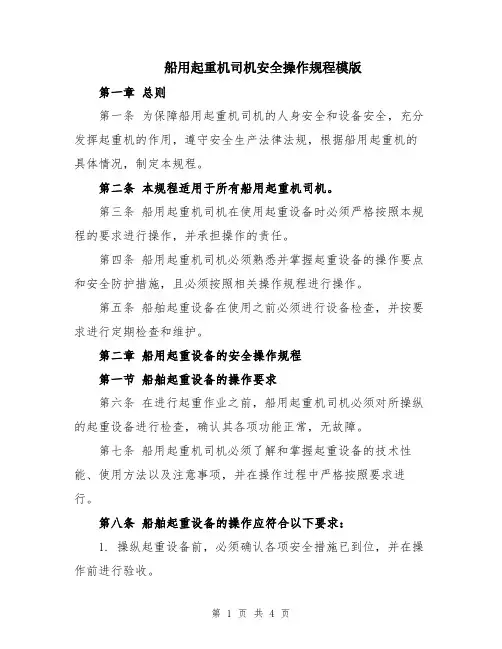 船用起重机司机安全操作规程模版

第一章 总则

第一条 为保障船用起重机司机的人身安全和设备安全，充分发挥起重机的作用，遵守安全生产法律法规，根据船用起重机的具体情况，制定本规程。

第二条 本规程适用于所有船用起重机司机。

第三条 船用起重机司机在使用起重设备时必须严格按照本规程的要求进行操作，并承担操作的责任。

第四条 船用起重机司机必须熟悉并掌握起重设备的操作要点和安全防护措施，且必须按照相关操作规程进行操作。

第五条 船舶起重设备在使用之前必须进行设备检查，并按要求进行定期检查和维护。

第二章 船用起重设备的安全操作规程

第一节 船舶起重设备的操作要求

第六条 在进行起重作业之前，船用起重机司机必须对所操纵的起重设备进行检查，确认其各项功能正常，无故障。

第七条 船用起重机司机必须了解和掌握起重设备的技术性能、使用方法以及注意事项，并在操作过程中严格按照要求进行。

第八条 船舶起重设备的操作应符合以下要求：

1. 操纵起重设备前，必须确认各项安全措施已到位，并在操作前进行验收。

第 1 页 共 4 页